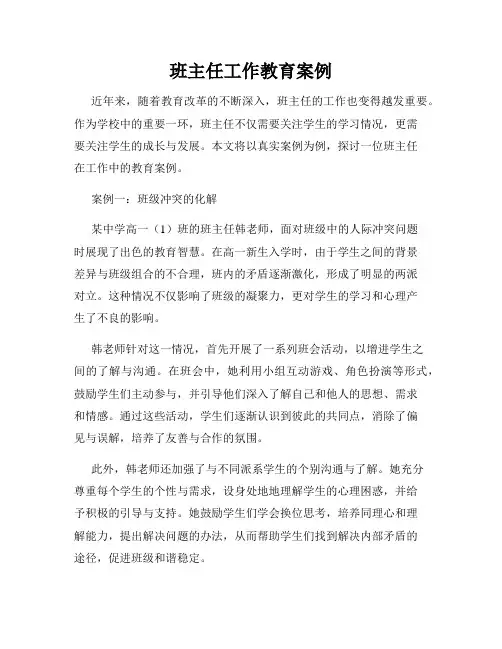 班主任工作教育案例

近年来，随着教育改革的不断深入，班主任的工作也变得越发重要。作为学校中的重要一环，班主任不仅需要关注学生的学习情况，更需要关注学生的成长与发展。本文将以真实案例为例，探讨一位班主任在工作中的教育案例。

案例一：班级冲突的化解

某中学高一（1）班的班主任韩老师，面对班级中的人际冲突问题时展现了出色的教育智慧。在高一新生入学时，由于学生之间的背景差异与班级组合的不合理，班内的矛盾逐渐激化，形成了明显的两派对立。这种情况不仅影响了班级的凝聚力，更对学生的学习和心理产生了不良的影响。

韩老师针对这一情况，首先开展了一系列班会活动，以增进学生之间的了解与沟通。在班会中，她利用小组互动游戏、角色扮演等形式，鼓励学生们主动参与，并引导他们深入了解自己和他人的思想、需求和情感。通过这些活动，学生们逐渐认识到彼此的共同点，消除了偏见与误解，培养了友善与合作的氛围。

此外，韩老师还加强了与不同派系学生的个别沟通与了解。她充分尊重每个学生的个性与需求，设身处地地理解学生的心理困惑，并给予积极的引导与支持。她鼓励学生们学会换位思考，培养同理心和理解能力，提出解决问题的办法，从而帮助学生们找到解决内部矛盾的途径，促进班级和谐稳定。